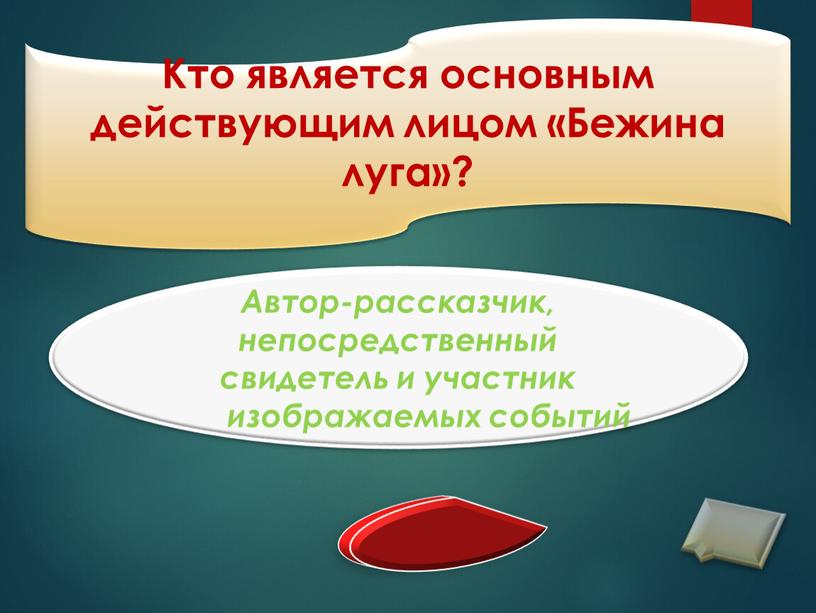 Кто является основным действующим лицом «Бежина луга»?

Автор-рассказчик, непосредственный свидетель и участник изображаемых событий